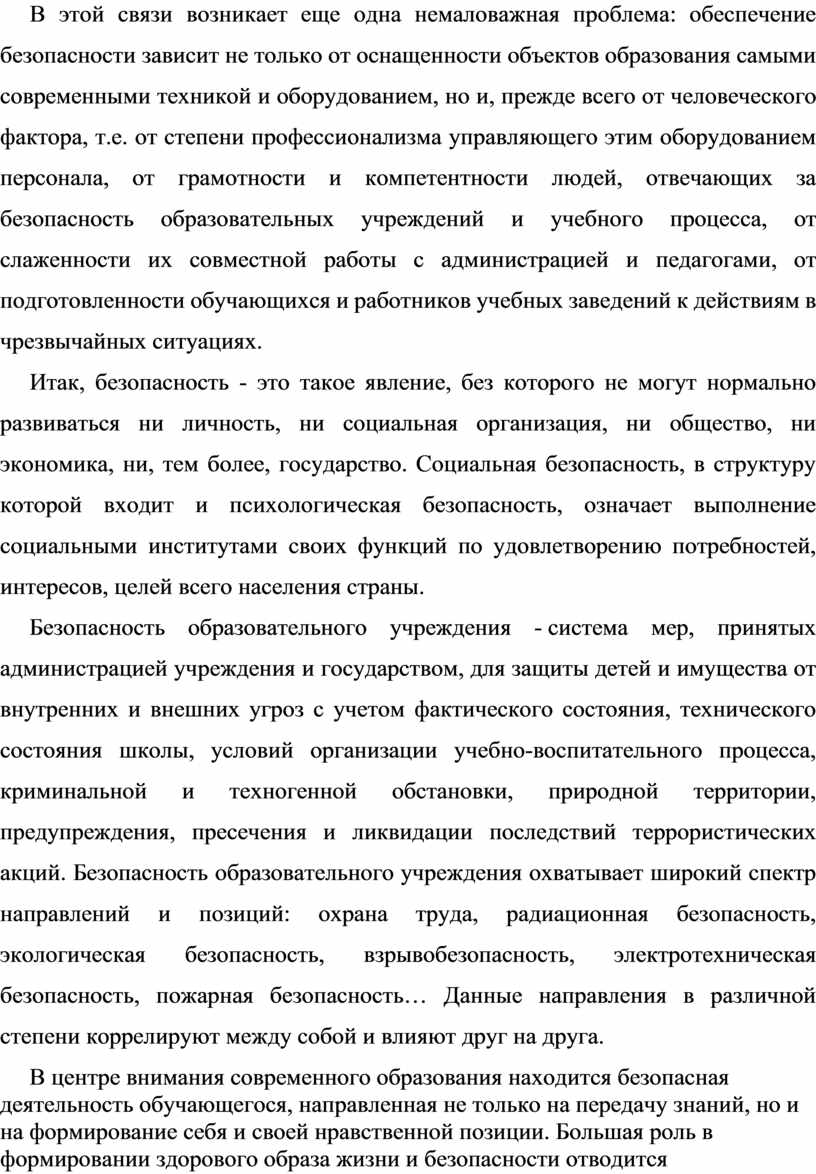 В этой связи возникает еще одна немаловажная проблема: обеспечение безопасности зависит не только от оснащенности объектов образования самыми современными техникой и оборудованием, но и, прежде всего от человеческого фактора, т.е. от степени профессионализма управляющего этим оборудованием персонала, от грамотности и компетентности людей, отвечающих за безопасность образовательных учреждений и учебного процесса, от слаженности их совместной работы с администрацией и педагогами, от подготовленности обучающихся и работников учебных заведений к действиям в чрезвычайных ситуациях.

Итак, безопасность - это такое явление, без которого не могут нормально развиваться ни личность, ни социальная организация, ни общество, ни экономика, ни, тем более, государство. Социальная безопасность, в структуру которой входит и психологическая безопасность, означает выполнение социальными институтами своих функций по удовлетворению потребностей, интересов, целей всего населения страны.

Безопасность образовательного учреждения - система мер, принятых администрацией учреждения и государством, для защиты детей и имущества от внутренних и внешних угроз с учетом фактического состояния, технического состояния школы, условий организации учебно-воспитательного процесса, криминальной и техногенной обстановки, природной территории, предупреждения, пресечения и ликвидации последствий террористических акций. Безопасность образовательного учреждения охватывает широкий спектр направлений и позиций: охрана труда, радиационная безопасность, экологическая безопасность, взрывобезопасность, электротехническая безопасность, пожарная безопасность… Данные направления в различной степени коррелируют между собой и влияют друг на друга.

В центре внимания современного образования находится безопасная деятельность обучающегося, направленная не только на передачу знаний, но и на формирование себя и своей нравственной позиции. Большая роль в формировании здорового образа жизни и безопасности отводится